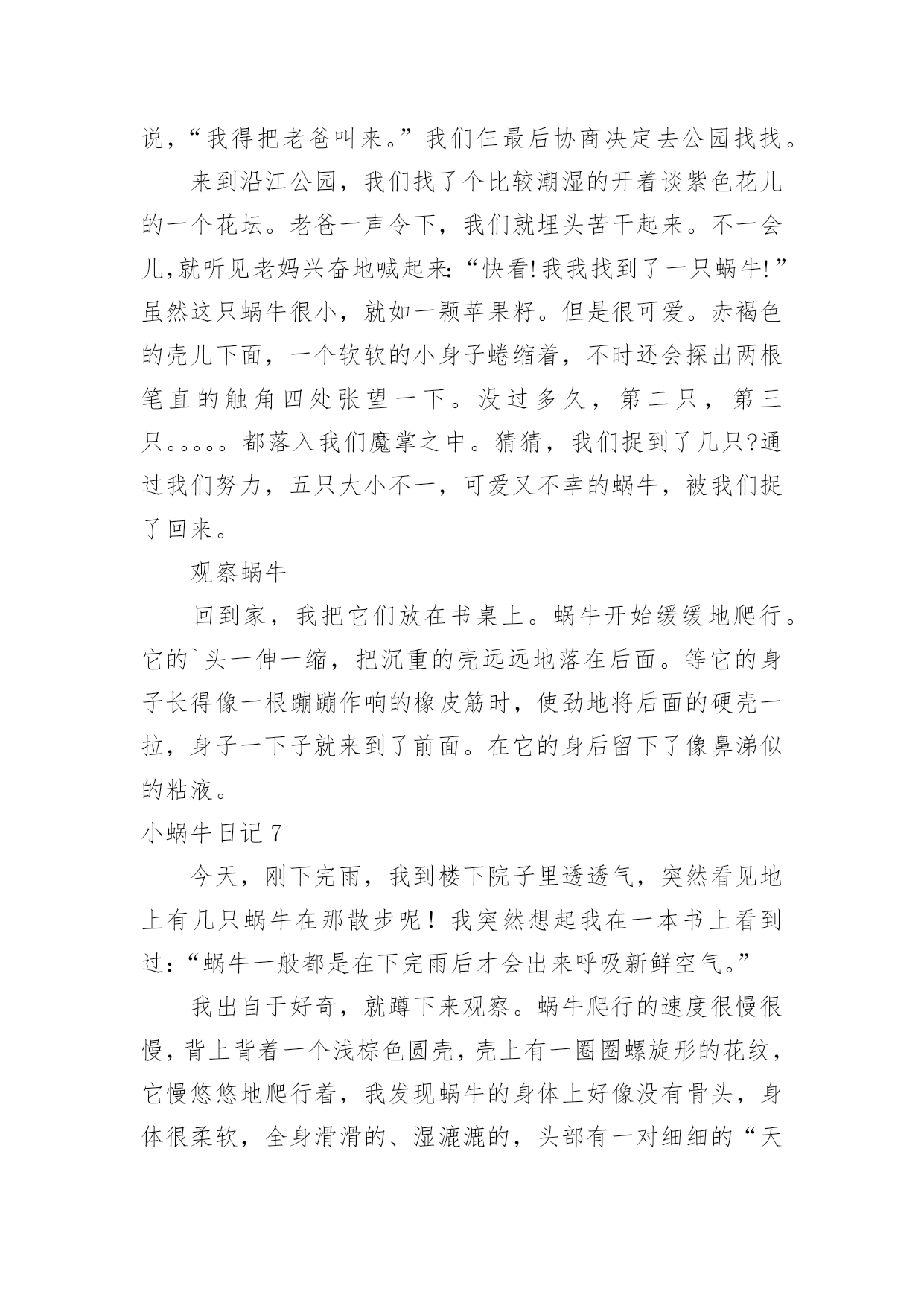 说，“我得把老爸叫来。”我们仨最后协商决定去公园找找。

来到沿江公园，我们找了个比较潮湿的开着谈紫色花儿的一个花坛。老爸一声令下，我们就埋头苦干起来。不一会儿,就听见老妈兴奋地喊起来:“快看!我我找到了一只蜗牛!”虽然这只蜗牛很小，就如一颗苹果籽。但是很可爱。赤褐色的壳儿下面，一个软软的小身子蜷缩着，不时还会探出两根笔直的触角四处张望一下。没过多久，第二只，第三只。。。。。都落入我们魔掌之中。猜猜，我们捉到了几只?通过我们努力，五只大小不一，可爱又不幸的蜗牛，被我们捉了回来。

观察蜗牛

回到家，我把它们放在书桌上。蜗牛开始缓缓地爬行。它的`头一伸一缩，把沉重的壳远远地落在后面。等它的身子长得像一根蹦蹦作响的橡皮筋时，使劲地将后面的硬壳一拉，身子一下子就来到了前面。在它的身后留下了像鼻涕似的粘液。

小蜗牛日记7

今天，刚下完雨，我到楼下院子里透透气，突然看见地上有几只蜗牛在那散步呢！我突然想起我在一本书上看到过：“蜗牛一般都是在下完雨后才会出来呼吸新鲜空气。”

我出自于好奇，就蹲下来观察。蜗牛爬行的速度很慢很慢，背上背着一个浅棕色圆壳，壳上有一圈圈螺旋形的花纹，它慢悠悠地爬行着，我发现蜗牛的身体上好像没有骨头，身体很柔软，全身滑滑的、湿漉漉的，头部有一对细细的“天